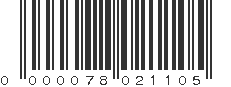 0 000078 021105